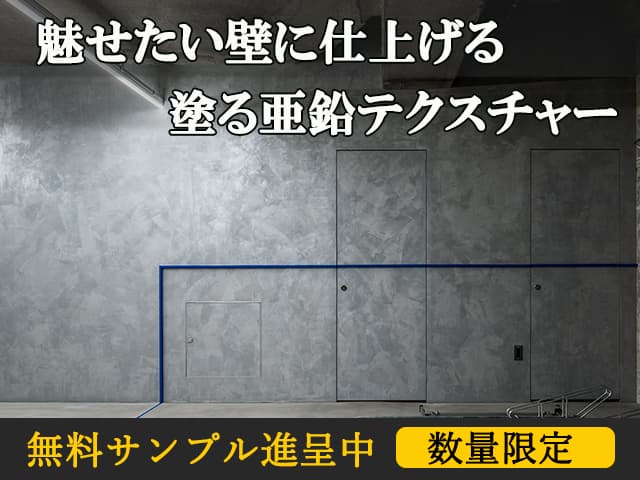 魅せたい壁に仕上げる
塗る亜鉛テクスチャー

無料サンプル進呈中

数量限定